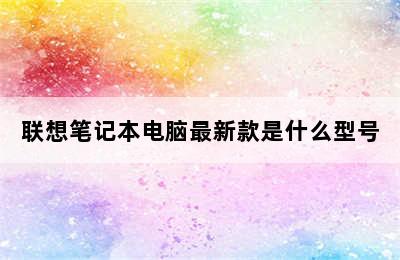 联想笔记本电脑最新款是什么型号